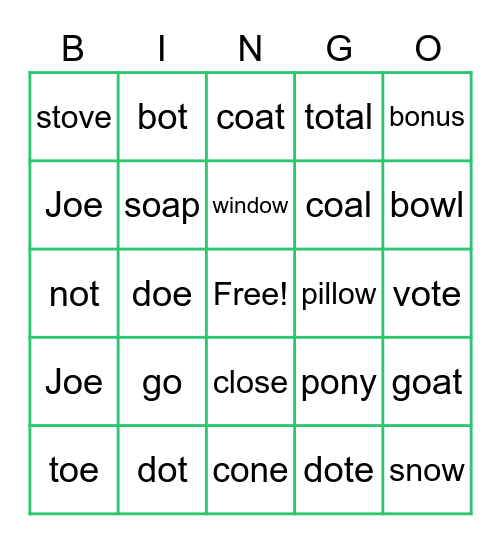 | B | I | N | G | O |
|---|---|---|---|---|
| stove | bot | coat | total | bonus |
| Joe | soap | window | coal | bowl |
| not | doe | Free! | pillow | vote |
| Joe | go | close | pony | goat |
| toe | dot | cone | dote | snow |